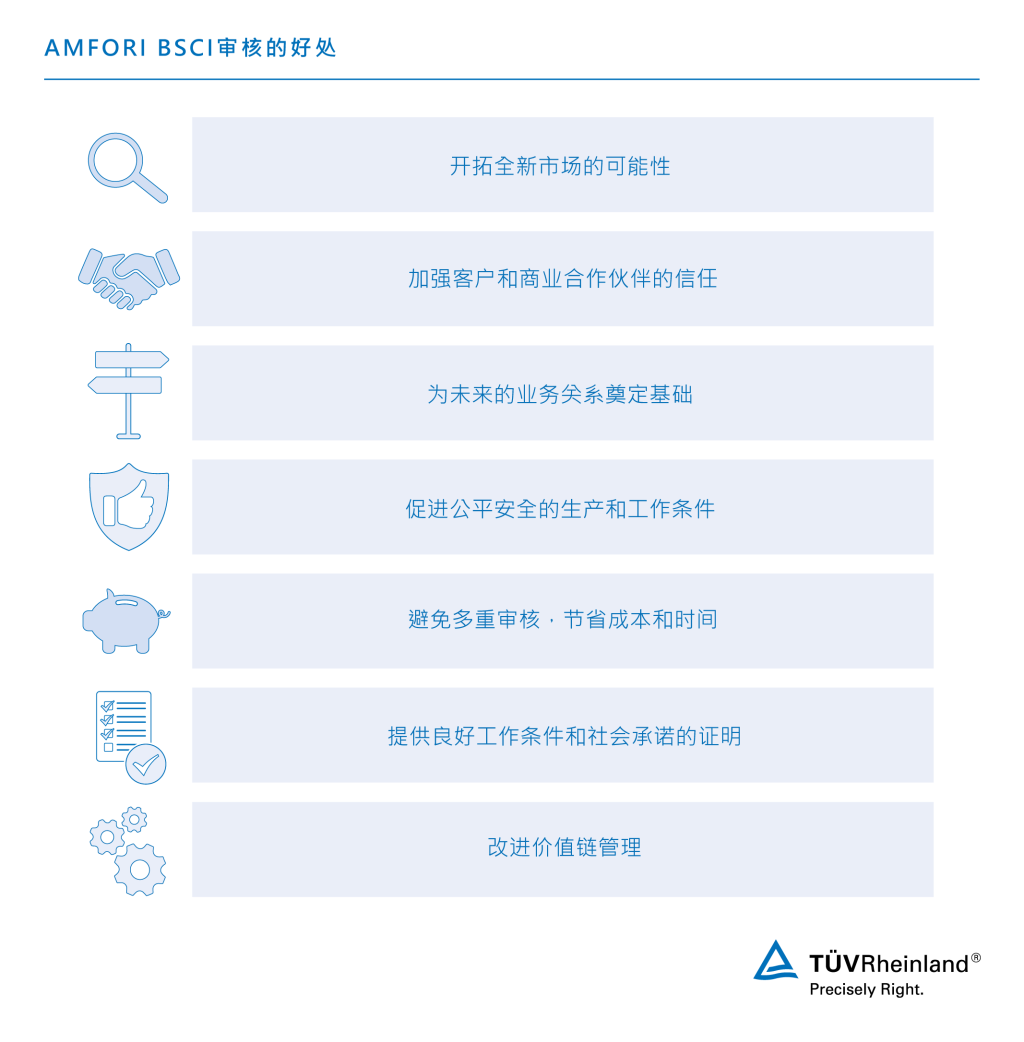 AMFORI BSCI审核的好处

开拓全新市场的可能性

加强客户和商业合作伙伴的信任

为未来的业务关系奠定基础

促进公平安全的生产和工作条件

避免多重审核，节省成本和时间

提供良好工作条件和社会承诺的证明

改进价值链管理

TÜVRheinland®
Precisely Right.